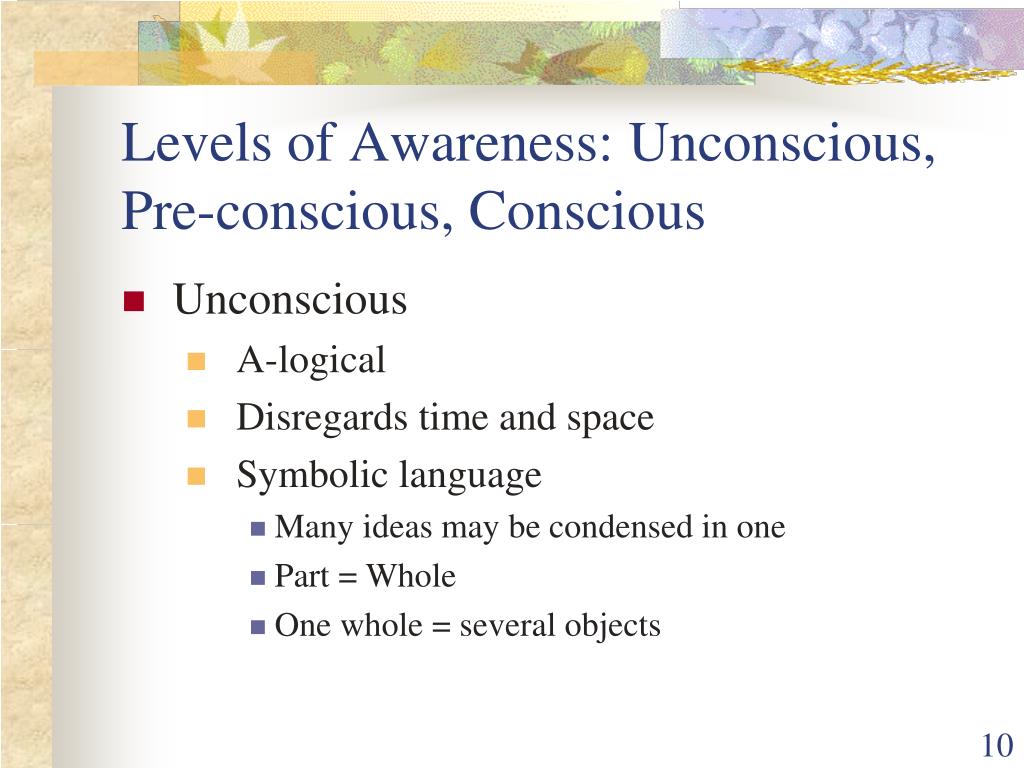 Levels of Awareness: Unconscious, Pre-conscious, Conscious

Unconscious
A-logical
Disregards time and space
Symbolic language
Many ideas may be condensed in one
Part = Whole
One whole = several objects

10